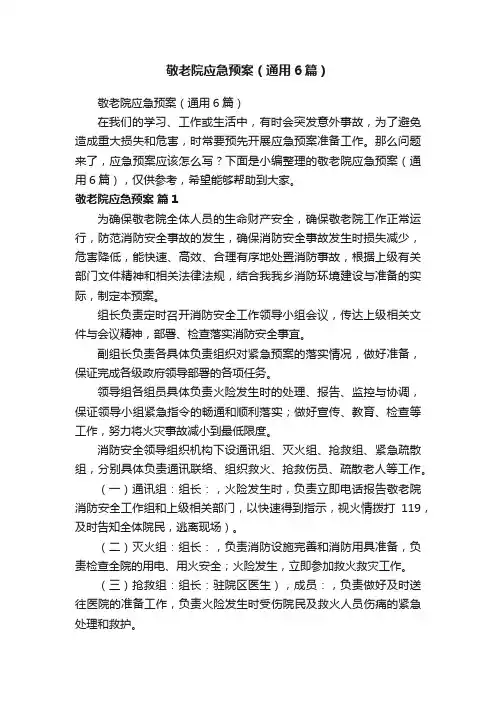 敬老院应急预案（通用6篇）

敬老院应急预案（通用6篇）

在我们的学习、工作或生活中，有时会突发意外事故，为了避免造成重大损失和危害，时常要预先开展应急预案准备工作。那么问题来了，应急预案应该怎么写？下面是小编整理的敬老院应急预案（通用6篇），仅供参考，希望能够帮助到大家。

敬老院应急预案 篇1

为确保敬老院全体人员的生命财产安全，确保敬老院工作正常运行，防范消防安全事故的发生，确保消防安全事故发生时损失减少，危害降低，能快速、高效、合理有序地处置消防事故，根据上级有关部门文件精神和相关法律法规，结合我我乡消防环境建设与准备的实际，制定本预案。

组长负责定时召开消防安全工作领导小组会议，传达上级相关文件与会议精神，部署、检查落实消防安全事宜。

副组长负责各具体负责组织对紧急预案的落实情况，做好准备，保证完成各级政府领导部署的各项任务。

领导组各组员具体负责火险发生时的处理、报告、监控与协调，保证领导小组紧急指令的畅通和顺利落实；做好宣传、教育、检查等工作，努力将火灾事故减小到最低限度。

消防安全领导组织机构下设通讯组、灭火组、抢救组、紧急疏散组，分别具体负责通讯联络、组织救火、抢救伤员、疏散老人等工作。

（一）通讯组：组长：，火险发生时，负责立即电话报告敬老院消防安全工作组和上级相关部门，以快速得到指示，视火情拨打 119，及时告知全体院民，逃离现场）。

（二）灭火组：组长：，负责消防设施完善和消防用具准备，负责检查全院的用电、用火安全；火险发生，立即参加救火救灾工作。

（三）抢救组：组长：驻院区医生），成员：，负责做好及时送往医院的准备工作，负责火险发生时受伤院民及救火人员伤痛的紧急处理和救护。